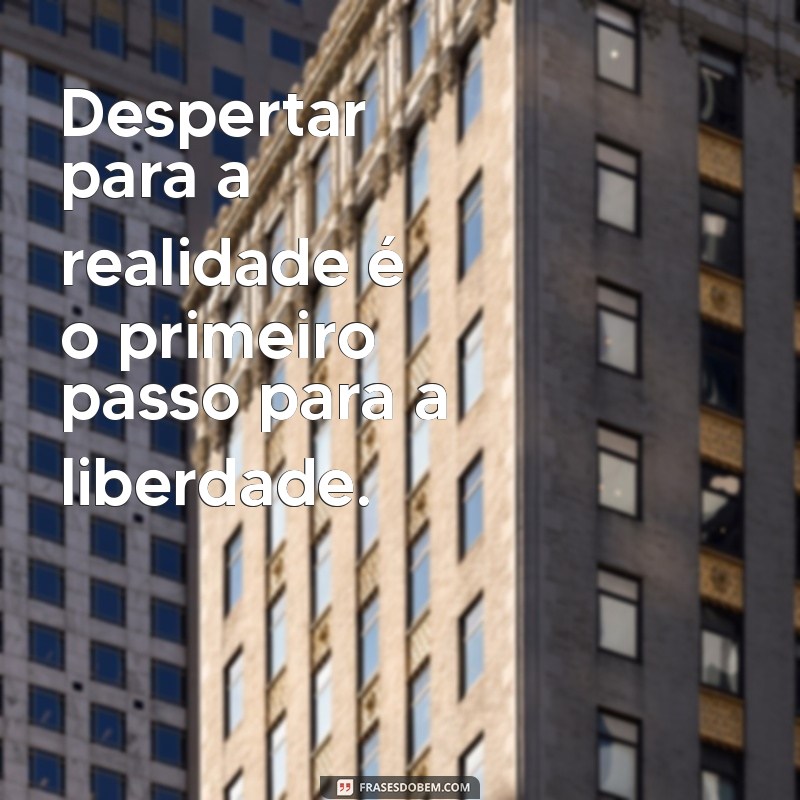 Despertar para a realidade é o primeiro passo para a liberdade.

FRASESDOBEM.COM